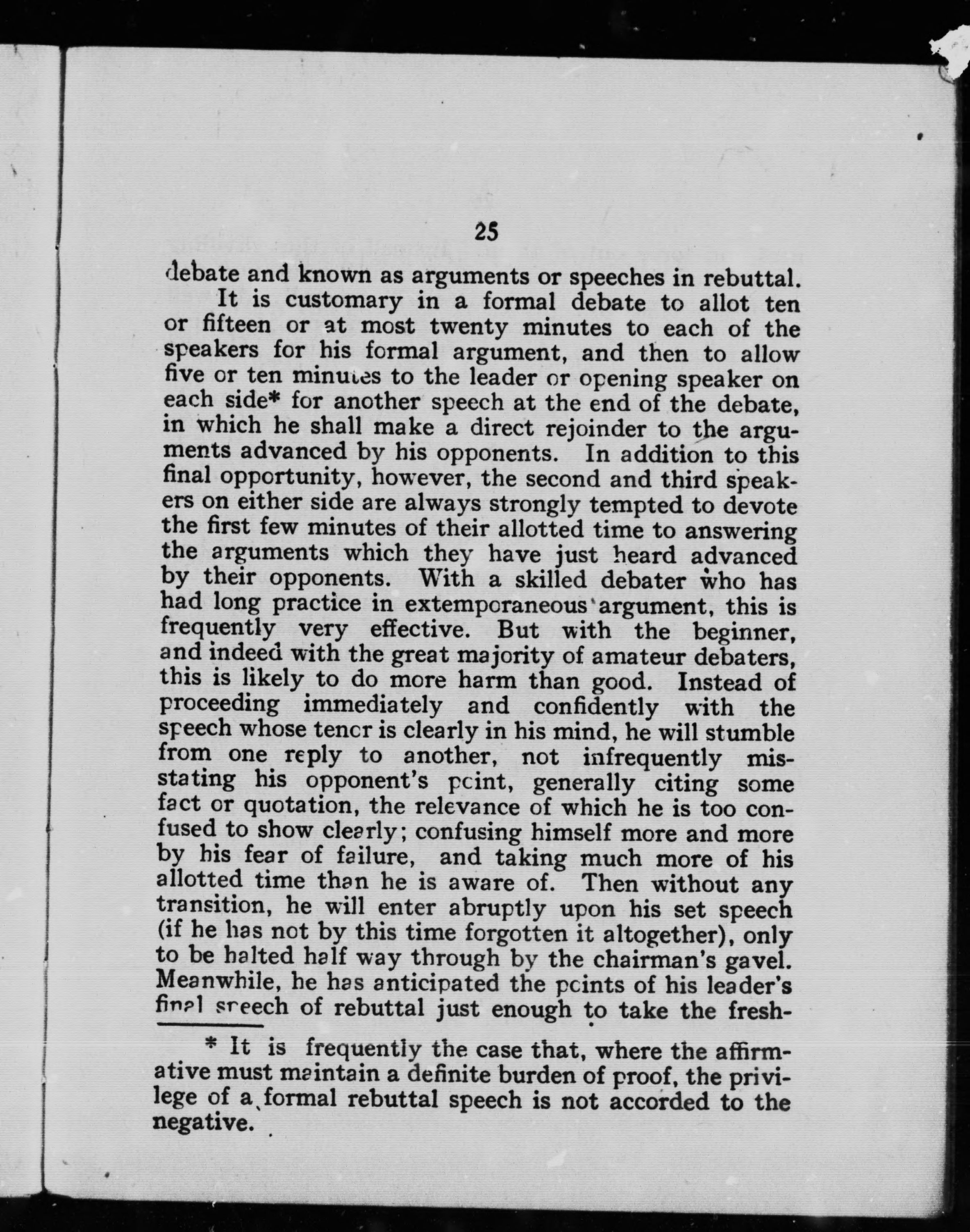 25

debate and known as arguments or speeches in rebuttal.

It is customary in a formal debate to allot ten or fifteen or at most twenty minutes to each of the speakers for his formal argument, and then to allow five or ten minutes to the leader or opening speaker on each side* for another speech at the end of the debate, in which he shall make a direct rejoinder to the arguments advanced by his opponents. In addition to this final opportunity, however, the second and third speakers on either side are always strongly tempted to devote the first few minutes of their allotted time to answering the arguments which they have just heard advanced by their opponents. With a skilled debater who has had long practice in extemporaneous argument, this is frequently very effective. But with the beginner, and indeed with the great majority of amateur debaters, this is likely to do more harm than good. Instead of proceeding immediately and confidently with the speech whose tenor is clearly in his mind, he will stumble from one reply to another, not infrequently misstating his opponent's point, generally citing some fact or quotation, the relevance of which he is too confused to show clearly; confusing himself more and more by his fear of failure, and taking much more of his allotted time than he is aware of. Then without any transition, he will enter abruptly upon his set speech (if he has not by this time forgotten it altogether), only to be halted half way through by the chairman's gavel. Meanwhile, he has anticipated the points of his leader's final speech of rebuttal just enough to take the fresh-

* It is frequently the case that, where the affirmative must maintain a definite burden of proof, the privilege of a formal rebuttal speech is not accorded to the negative.